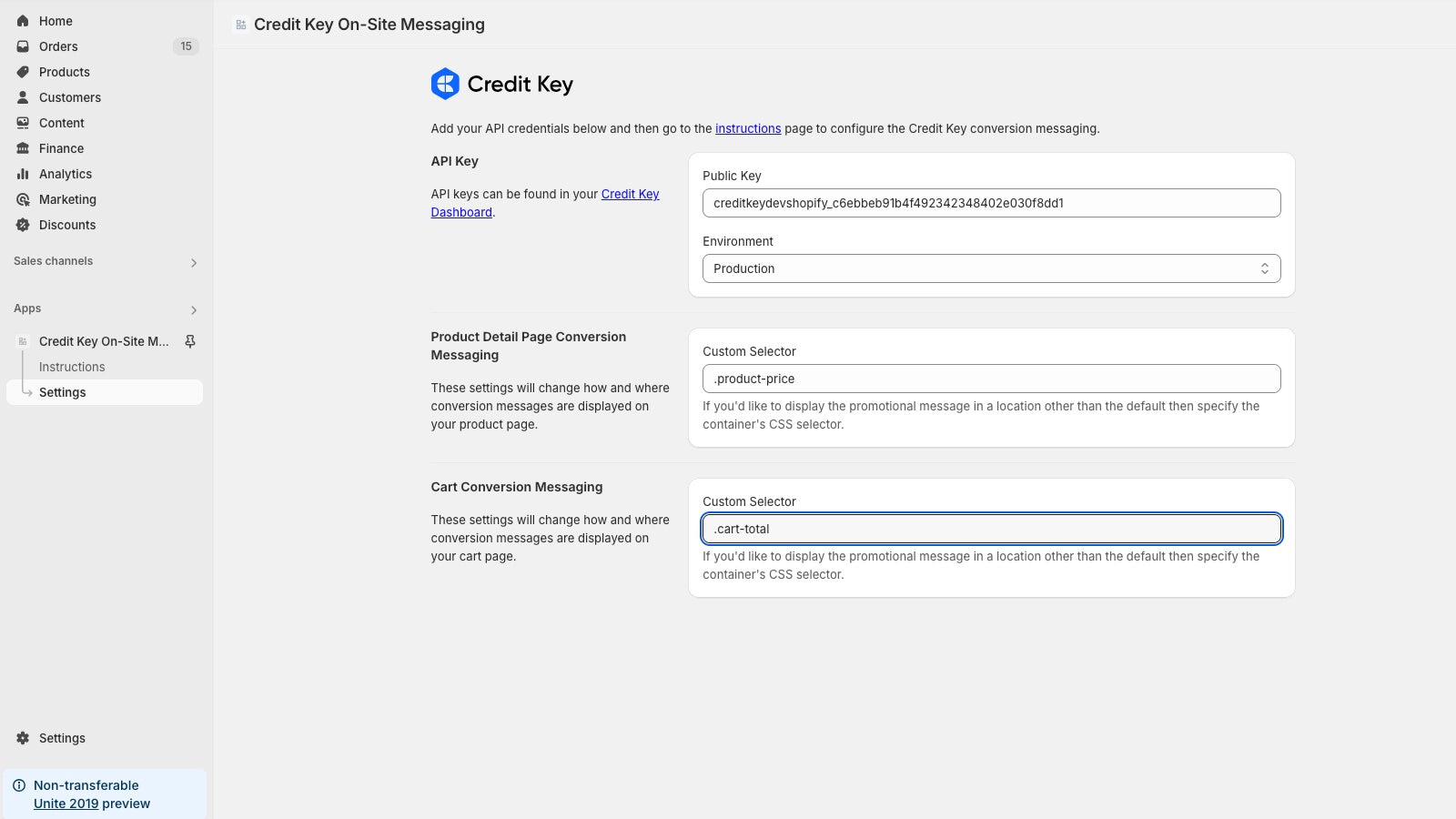 Home
Orders 15
Products
Customers
Content
Finance
Analytics
Marketing
Discounts

Sales channels

Apps

Credit Key On-Site M...
Instructions
Settings

Settings

Non-transferable
Unite 2019 preview

Credit Key On-Site Messaging

Credit Key

Add your API credentials below and then go to the instructions page to configure the Credit Key conversion messaging.

API Key

API keys can be found in your Credit Key Dashboard.

Public Key
creditkeydevshopify_c6ebbeb91b4f492342348402e030f8dd1

Environment
Production

Product Detail Page Conversion Messaging

These settings will change how and where conversion messages are displayed on your product page.

Custom Selector
.product-price
If you'd like to display the promotional message in a location other than the default then specify the container's CSS selector.

Cart Conversion Messaging

These settings will change how and where conversion messages are displayed on your cart page.

Custom Selector
.cart-total
If you'd like to display the promotional message in a location other than the default then specify the container's CSS selector.